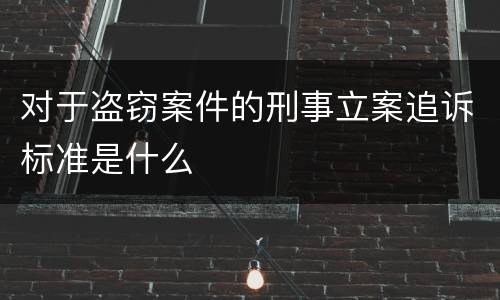 对于盗窃案件的刑事立案追诉标准是什么